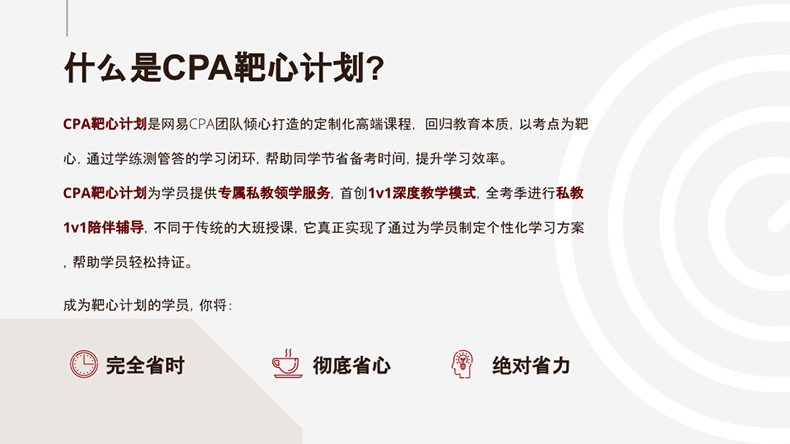 什么是CPA靶心计划?

CPA靶心计划是网易CPA团队倾心打造的定制化高端课程，回归教育本质，以考点为靶心，通过学练测管答的学习闭环，帮助同学节省备考时间，提升学习效率。

CPA靶心计划为学员提供专属私教领学服务，首创1v1深度教学模式，全考季进行私教1v1陪伴辅导，不同于传统的大班授课，它真正实现了通过为学员制定个性化学习方案，帮助学员轻松持证。

成为靶心计划的学员，你将：

完全省时

彻底省心

绝对省力